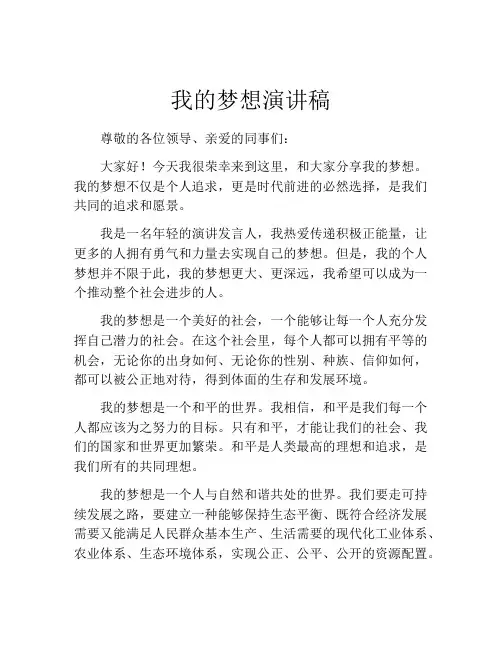 我的梦想演讲稿

尊敬的各位领导、亲爱的同事们：

大家好！今天我很荣幸来到这里，和大家分享我的梦想。我的梦想不仅是个人追求，更是时代前进的必然选择，是我们共同的追求和愿景。

我是一名年轻的演讲发言人，我热爱传递积极正能量，让更多的人拥有勇气和力量去实现自己的梦想。但是，我的个人梦想并不限于此，我的梦想更大、更深远，我希望可以成为一个推动整个社会进步的人。

我的梦想是一个美好的社会，一个能够让每一个人充分发挥自己潜力的社会。在这个社会里，每个人都可以拥有平等的机会，无论你的出身如何、无论你的性别、种族、信仰如何，都可以被公正地对待，得到体面的生存和发展环境。

我的梦想是一个和平的世界。我相信，和平是我们每一个人都应该为之努力的目标。只有和平，才能让我们的社会、我们的国家和世界更加繁荣。和平是人类最高的理想和追求，是我们所有的共同理想。

我的梦想是一个人与自然和谐共处的世界。我们要走可持续发展之路，要建立一种能够保持生态平衡、既符合经济发展需要又能满足人民群众基本生产、生活需要的现代化工业体系、农业体系、生态环境体系，实现公正、公平、公开的资源配置。